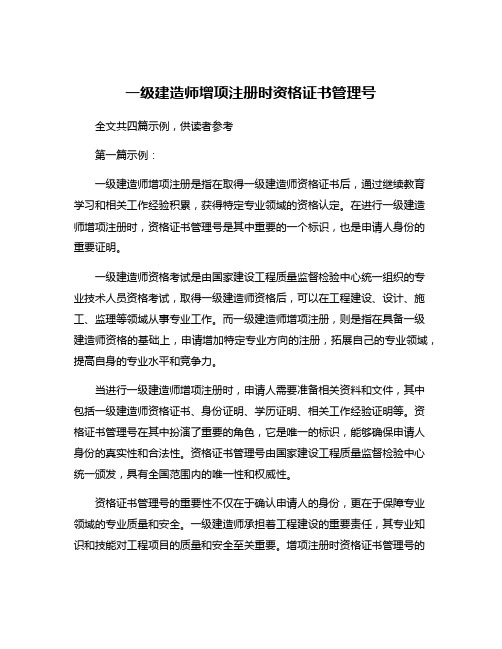 一级建造师增项注册时资格证书管理号

全文共四篇示例，供读者参考

第一篇示例：

一级建造师增项注册是指在取得一级建造师资格证书后，通过继续教育学习和相关工作经验积累，获得特定专业领域的资格认定。在进行一级建造师增项注册时，资格证书管理号是其中重要的一个标识，也是申请人身份的重要证明。

一级建造师资格考试是由国家建设工程质量监督检验中心统一组织的专业技术人员资格考试，取得一级建造师资格后，可以在工程建设、设计、施工、监理等领域从事专业工作。而一级建造师增项注册，则是指在具备一级建造师资格的基础上，申请增加特定专业方向的注册，拓展自己的专业领域，提高自身的专业水平和竞争力。

当进行一级建造师增项注册时，申请人需要准备相关资料和文件，其中包括一级建造师资格证书、身份证明、学历证明、相关工作经验证明等。资格证书管理号在其中扮演了重要的角色，它是唯一的标识，能够确保申请人身份的真实性和合法性。资格证书管理号由国家建设工程质量监督检验中心统一颁发，具有全国范围内的唯一性和权威性。

资格证书管理号的重要性不仅在于确认申请人的身份，更在于保障专业领域的专业质量和安全。一级建造师承担着工程建设的重要责任，其专业知识和技能对工程项目的质量和安全至关重要。增项注册时资格证书管理号的